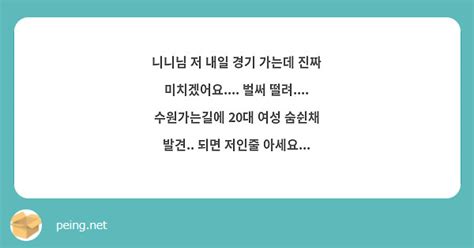 니니님 저 내일 경기 가는데 진짜 미치겠어요.... 벌써 떨려.... 수원가는길에 20대 여성 숨쉰채 발견.. 되면 저인줄 아세요...

peing.net